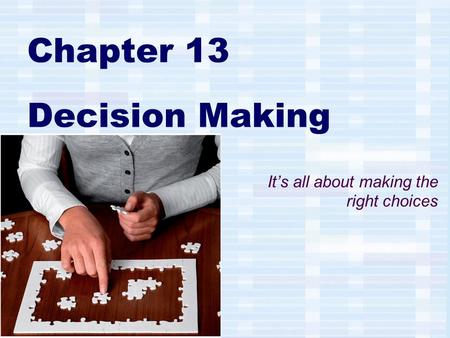 Chapter 13

Decision Making

It's all about making the right choices